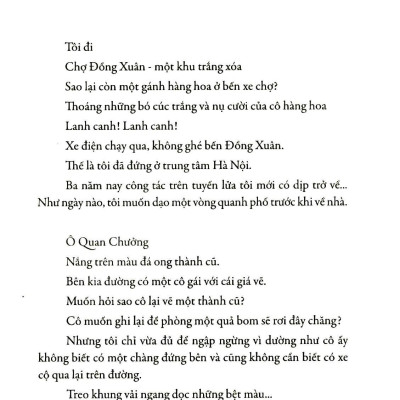 Tôi đi

Chợ Đồng Xuân - một khu trắng xóa

Sao lại còn một gánh hàng hoa ở bến xe chợ?

Thoáng những bó cúc trắng và nụ cười của cô hàng hoa

Lanh canh! Lanh canh!

Xe điện chạy qua, không ghé bến Đồng Xuân.

Thế là tôi đã đứng ở trung tâm Hà Nội.

Ba năm nay công tác trên tuyến lửa tôi mới có dịp trở về... Như ngày nào, tôi muốn dạo một vòng quanh phố trước khi về nhà.

Ô Quan Chưởng

Nắng trên màu đá ong thành cũ.

Bên kia đường có một cô gái với cái giá vẽ.

Muốn hỏi sao cô lại vẽ một thành cũ?

Cô muốn ghi lại để phòng một quả bom sẽ rơi đây chăng?

Nhưng tôi chỉ vừa đủ để ngập ngừng vì dường như cô ấy không biết có một chàng đứng bên và cũng không cần biết có xe cộ qua lại trên đường.

Treo khung vải ngang dọc những bệt màu...